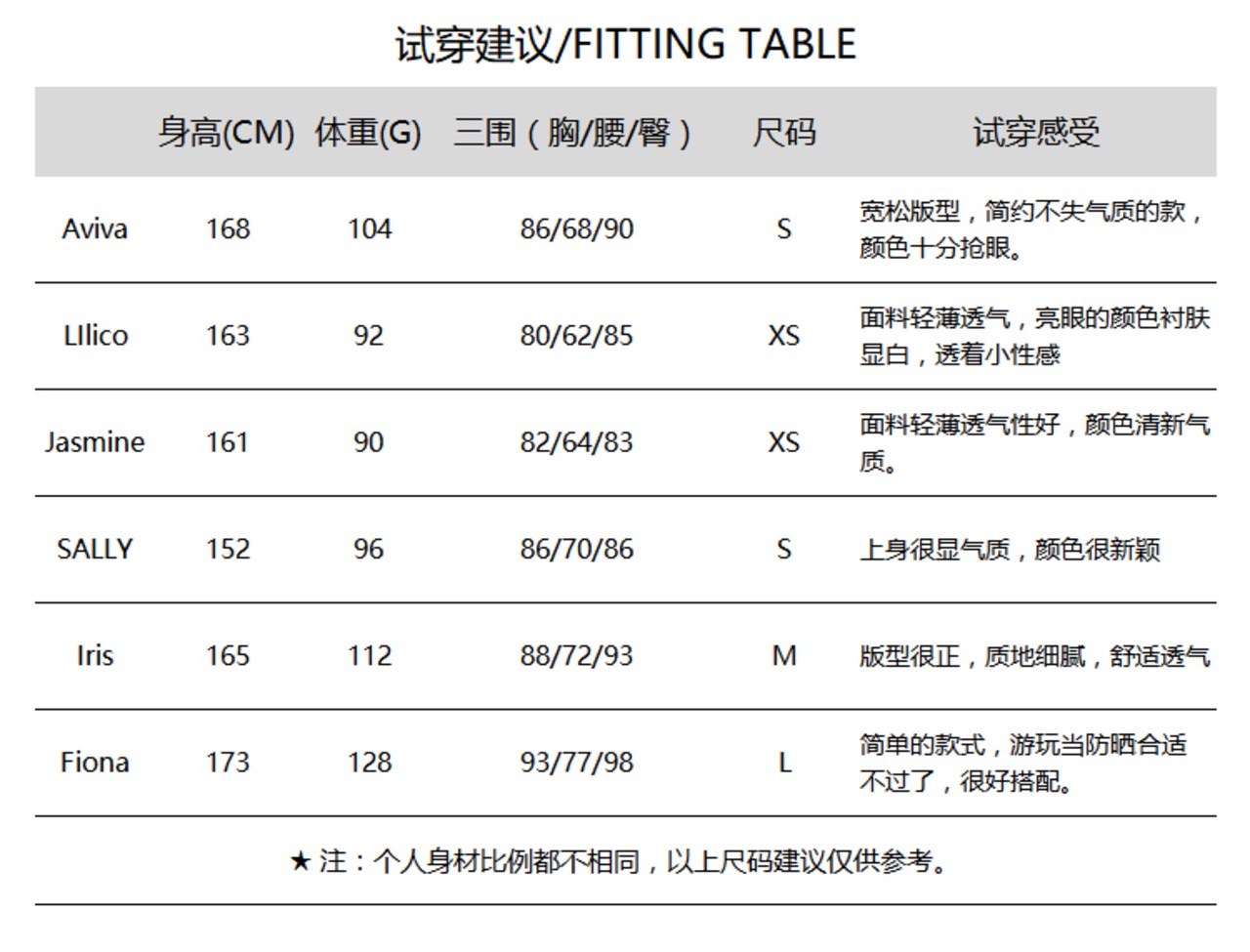 试穿建议/FITTING TABLE

| | 身高(CM) | 体重(G) | 三围（胸/腰/臀） | 尺码 | 试穿感受 |
|---|---|---|---|---|---|
| Aviva | 168 | 104 | 86/68/90 | S | 宽松版型，简约不失气质的款，颜色十分抢眼。 |
| LIlico | 163 | 92 | 80/62/85 | XS | 面料轻薄透气，亮眼的颜色衬肤显白，透着小性感 |
| Jasmine | 161 | 90 | 82/64/83 | XS | 面料轻薄透气性好，颜色清新气质。 |
| SALLY | 152 | 96 | 86/70/86 | S | 上身很显气质，颜色很新颖 |
| Iris | 165 | 112 | 88/72/93 | M | 版型很正，质地细腻，舒适透气 |
| Fiona | 173 | 128 | 93/77/98 | L | 简单的款式，游玩当防晒合适不过了，很好搭配。 |

★ 注：个人身材比例都不相同，以上尺码建议仅供参考。